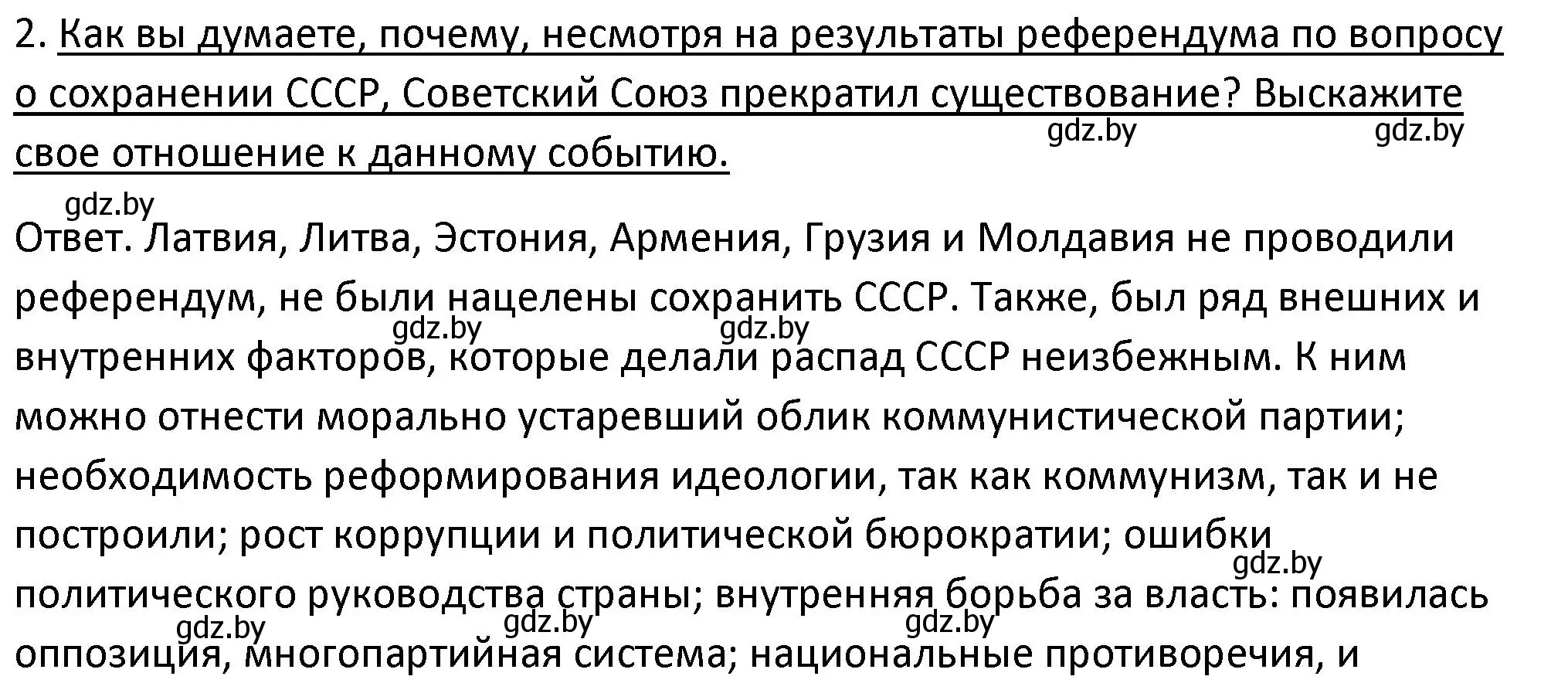 2. Как вы думаете, почему, несмотря на результаты референдума по вопросу о сохранении СССР, Советский Союз прекратил существование? Выскажите свое отношение к данному событию.

gdz.by gdz.by

gdz.by

Ответ. Латвия, Литва, Эстония, Армения, Грузия и Молдавия не проводили референдум, не были нацелены сохранить СССР. Также, был ряд внешних и внутренних факторов, которые делали распад СССР неизбежным. К ним можно отнести морально устаревший облик коммунистической партии; необходимость реформирования идеологии, так как коммунизм, так и не построили; рост коррупции и политической бюрократии; ошибки политического руководства страны; внутренняя борьба за власть: появилась оппозиция, многопартийная система; национальные противоречия, и

gdz.by gdz.by gdz.by gdz.by gdz.by gdz.by